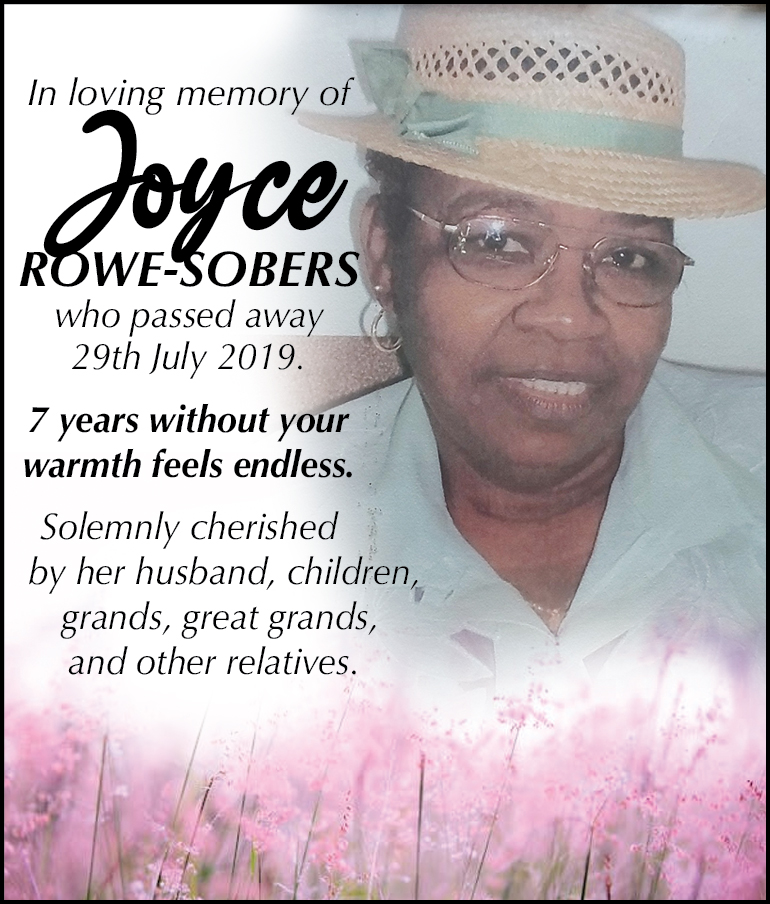 In loving memory of

Joyce

ROWE-SOBERS

who passed away
29th July 2019.

7 years without your warmth feels endless.

Solemnly cherished by her husband, children, grands, great grands, and other relatives.